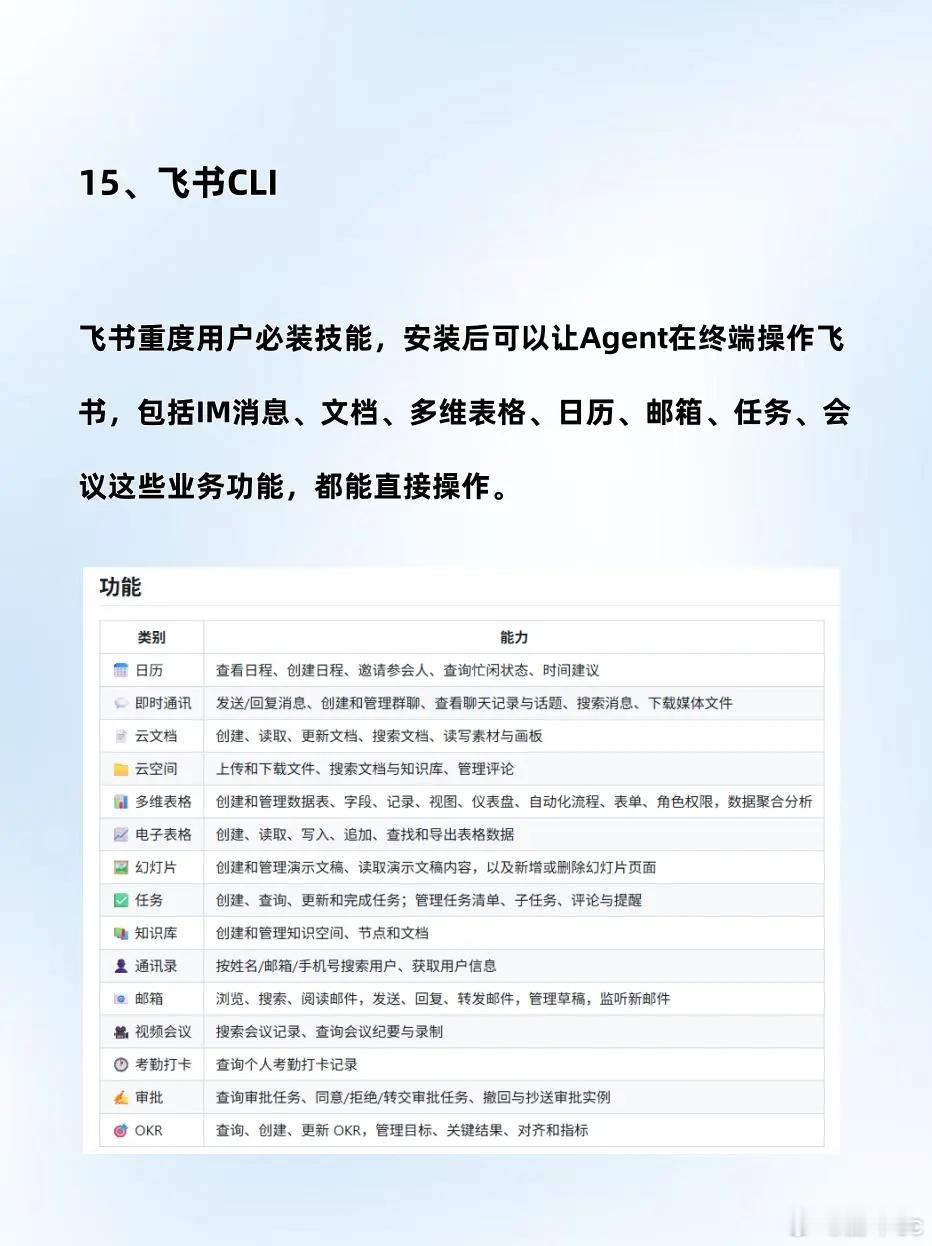 15、飞书CLI

飞书重度用户必装技能，安装后可以让Agent在终端操作飞书，包括IM消息、文档、多维表格、日历、邮箱、任务、会议这些业务功能，都能直接操作。

功能

| 类别 | 能力 |
|---|---|
| 日历 | 查看日程、创建日程、邀请参会人、查询忙闲状态、时间建议 |
| 即时通讯 | 发送/回复消息、创建和管理群聊、查看聊天记录与话题、搜索消息、下载媒体文件 |
| 云文档 | 创建、读取、更新文档、搜索文档、读写素材与画板 |
| 云空间 | 上传和下载文件、搜索文档与知识库、管理评论 |
| 多维表格 | 创建和管理数据表、字段、记录、视图、仪表盘、自动化流程、表单、角色权限，数据聚合分析 |
| 电子表格 | 创建、读取、写入、追加、查找和导出表格数据 |
| 幻灯片 | 创建和管理演示文稿、读取演示文稿内容，以及新增或删除幻灯片页面 |
| 任务 | 创建、查询、更新和完成任务；管理任务清单、子任务、评论与提醒 |
| 知识库 | 创建和管理知识空间、节点和文档 |
| 通讯录 | 按姓名/邮箱/手机号搜索用户、获取用户信息 |
| 邮箱 | 浏览、搜索、阅读邮件，发送、回复、转发邮件，管理草稿，监听新邮件 |
| 视频会议 | 搜索会议记录、查询会议纪要与录制 |
| 考勤打卡 | 查询个人考勤打卡记录 |
| 审批 | 查询审批任务、同意/拒绝/转交审批任务、撤回与抄送审批实例 |
| OKR | 查询、创建、更新 OKR，管理目标、关键结果、对齐和指标 |